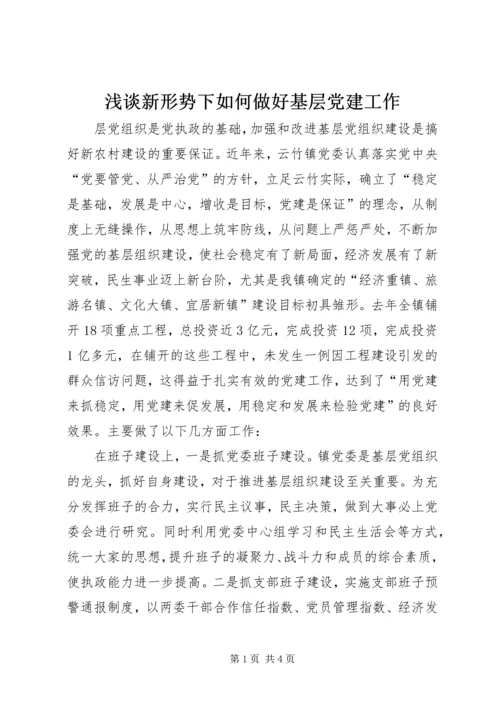 浅谈新形势下如何做好基层党建工作

层党组织是党执政的基础，加强和改进基层党组织建设是搞好新农村建设的重要保证。近年来，云竹镇党委认真落实党中央“党要管党、从严治党”的方针，立足云竹实际，确立了“稳定是基础，发展是中心，增收是目标，党建是保证”的理念，从制度上无缝操作，从思想上筑牢防线，从问题上严惩严处，不断加强党的基层组织建设，使社会稳定有了新局面，经济发展有了新突破，民生事业迈上新台阶，尤其是我镇确定的“经济重镇、旅游名镇、文化大镇、宜居新镇”建设目标初具雏形。去年全镇铺开18项重点工程，总投资近3亿元，完成投资12项，完成投资1亿多元，在铺开的这些工程中，未发生一例因工程建设引发的群众信访问题，这得益于扎实有效的党建工作，达到了“用党建来抓稳定，用党建来促发展，用稳定和发展来检验党建”的良好效果。主要做了以下几方面工作：

在班子建设上，一是抓党委班子建设。镇党委是基层党组织的龙头，抓好自身建设，对于推进基层组织建设至关重要。为充分发挥班子的合力，实行民主议事，民主决策，做到大事必上党委会进行研究。同时利用党委中心组学习和民主生活会等方式，统一大家的思想，提升班子的凝聚力、战斗力和成员的综合素质，使执政能力进一步提高。二是抓支部班子建设，实施支部班子预警通报制度，以两委干部合作信任指数、党员管理指数、经济发

第1页 共4页